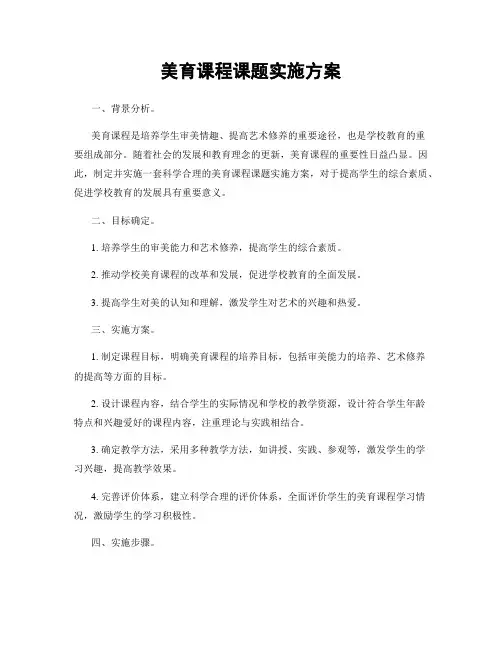 美育课程课题实施方案

一、背景分析。

美育课程是培养学生审美情趣、提高艺术修养的重要途径，也是学校教育的重要组成部分。随着社会的发展和教育理念的更新，美育课程的重要性日益凸显。因此，制定并实施一套科学合理的美育课程课题实施方案，对于提高学生的综合素质、促进学校教育的发展具有重要意义。

二、目标确定。

1. 培养学生的审美能力和艺术修养，提高学生的综合素质。

2. 推动学校美育课程的改革和发展，促进学校教育的全面发展。

3. 提高学生对美的认知和理解，激发学生对艺术的兴趣和热爱。

三、实施方案。

1. 制定课程目标，明确美育课程的培养目标，包括审美能力的培养、艺术修养的提高等方面的目标。

2. 设计课程内容，结合学生的实际情况和学校的教学资源，设计符合学生年龄特点和兴趣爱好的课程内容，注重理论与实践相结合。

3. 确定教学方法，采用多种教学方法，如讲授、实践、参观等，激发学生的学习兴趣，提高教学效果。

4. 完善评价体系，建立科学合理的评价体系，全面评价学生的美育课程学习情况，激励学生的学习积极性。

四、实施步骤。